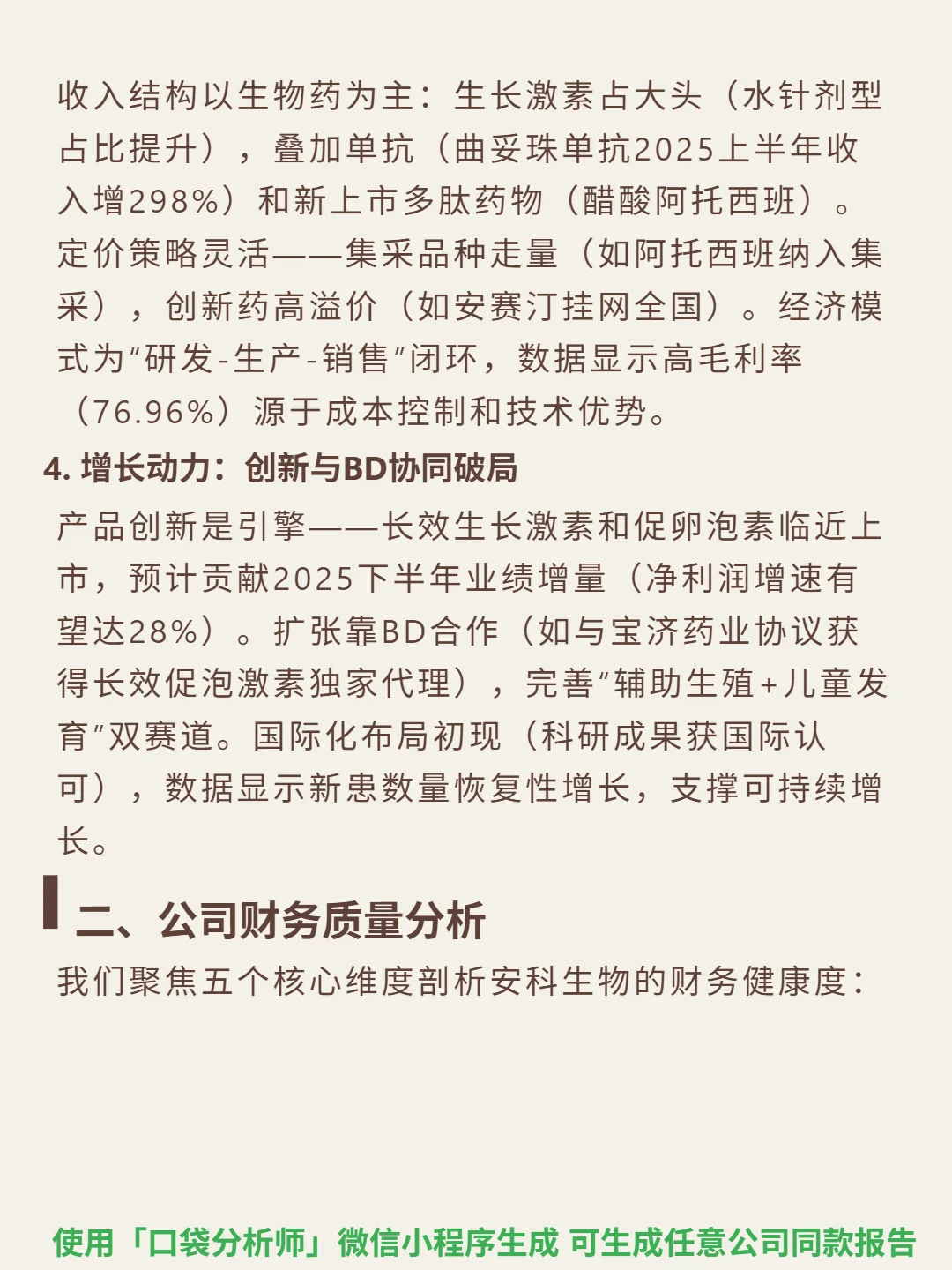 收入结构以生物药为主：生长激素占大头（水针剂型占比提升），叠加单抗（曲妥珠单抗2025上半年收入增298%）和新上市多肽药物（醋酸阿托西班）。定价策略灵活——集采品种走量（如阿托西班纳入集采），创新药高溢价（如安赛汀挂网全国）。经济模式为“研发-生产-销售”闭环，数据显示高毛利率（76.96%）源于成本控制和技术优势。

4. 增长动力：创新与BD协同破局

产品创新是引擎——长效生长激素和促卵泡素临近上市，预计贡献2025下半年业绩增量（净利润增速有望达28%）。扩张靠BD合作（如与宝济药业协议获得长效促泡激素独家代理），完善“辅助生殖+儿童发育”双赛道。国际化布局初现（科研成果获国际认可），数据显示新患数量恢复性增长，支撑可持续增长。

二、公司财务质量分析

我们聚焦五个核心维度剖析安科生物的财务健康度：

使用「口袋分析师」微信小程序生成 可生成任意公司同款报告